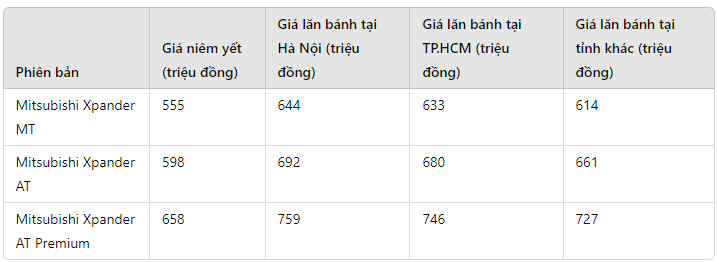 | Phiên bản | Giá niêm yết (triệu đồng) | Giá lăn bánh tại Hà Nội (triệu đồng) | Giá lăn bánh tại TP.HCM (triệu đồng) | Giá lăn bánh tại tỉnh khác (triệu đồng) |
|---|---|---|---|---|
| Mitsubishi Xpander MT | 555 | 644 | 633 | 614 |
| Mitsubishi Xpander AT | 598 | 692 | 680 | 661 |
| Mitsubishi Xpander AT Premium | 658 | 759 | 746 | 727 |